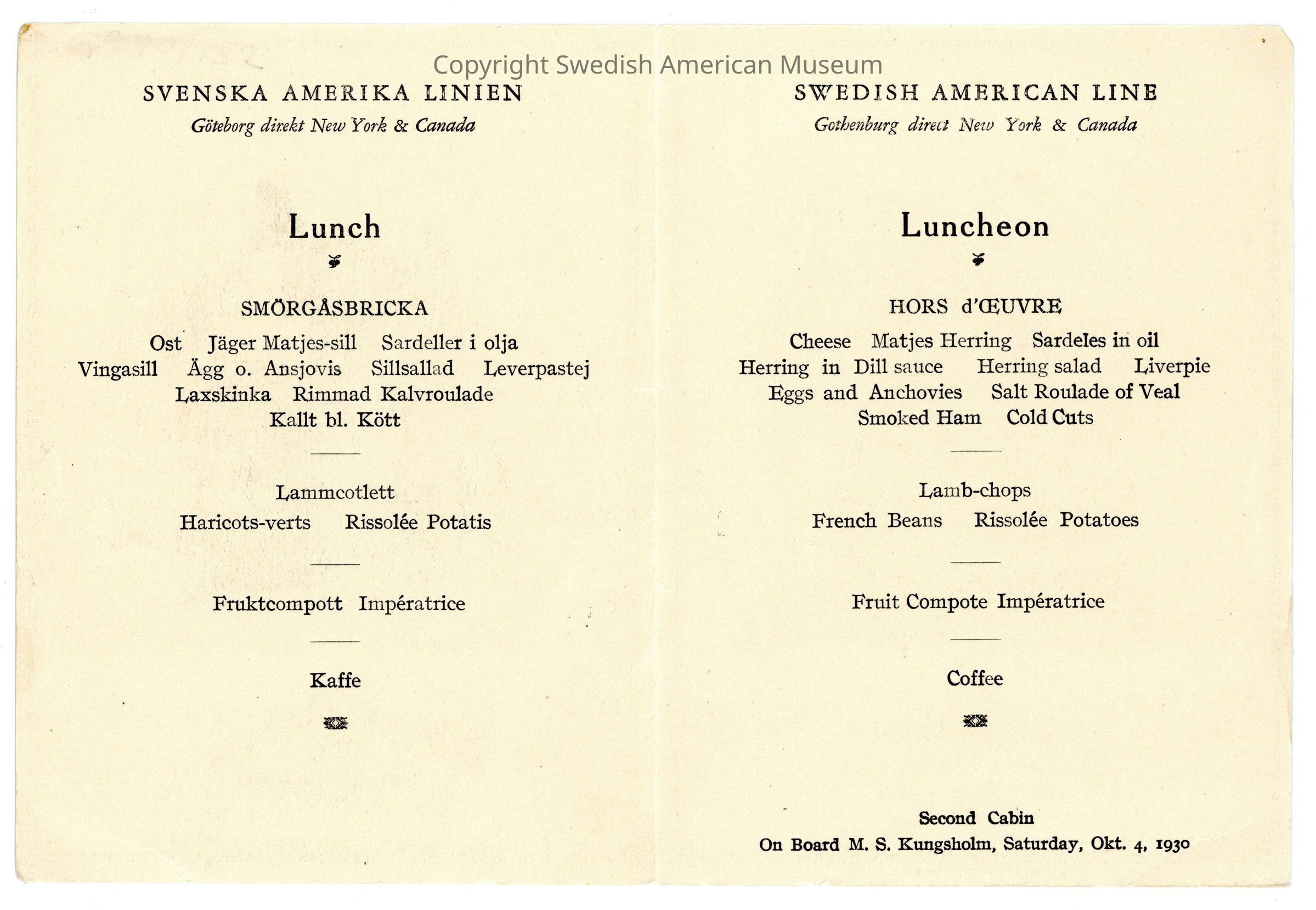 Copyright Swedish American Museum

SVENSKA AMERIKA LINIEN
Göteborg direkt New York & Canada

Lunch

SMÖRGÅSBRICKA

Ost Jäger Matjes-sill Sardeller i olja
Vingasill Ägg o. Ansjovis Sillsallad Leverpastej
Laxskinka Rimmad Kalvroulade
Kallt bl. Kött

Lammcotlett
Haricots-verts Rissolée Potatis

Fruktcompott Impératrice

Kaffe

SWEDISH AMERICAN LINE
Gothenburg direct New York & Canada

Luncheon

HORS d'ŒUVRE

Cheese Matjes Herring Sardeles in oil
Herring in Dill sauce Herring salad Liverpie
Eggs and Anchovies Salt Roulade of Veal
Smoked Ham Cold Cuts

Lamb-chops
French Beans Rissolée Potatoes

Fruit Compote Impératrice

Coffee

Second Cabin
On Board M. S. Kungsholm, Saturday, Okt. 4, 1930